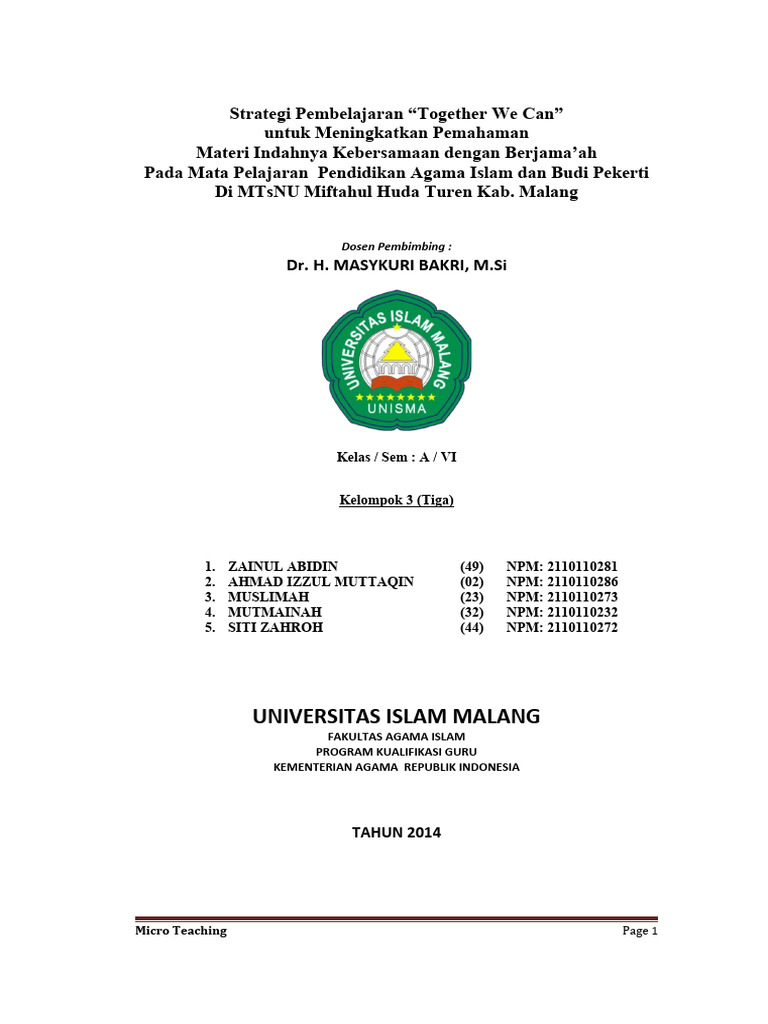 Strategi Pembelajaran “Together We Can”
untuk Meningkatkan Pemahaman
Materi Indahnya Kebersamaan dengan Berjama’ah
Pada Mata Pelajaran Pendidikan Agama Islam dan Budi Pekerti
Di MTsNU Miftahul Huda Turen Kab. Malang

Dosen Pembimbing :
Dr. H. MASYKURI BAKRI, M.Si

UNIVERSITAS ISLAM MALANG
UNISMA

Kelas / Sem : A / VI

Kelompok 3 (Tiga)

1. ZAINUL ABIDIN (49) NPM: 2110110281
2. AHMAD IZZUL MUTTAQIN (02) NPM: 2110110286
3. MUSLIMAH (23) NPM: 2110110273
4. MUTMAINAH (32) NPM: 2110110232
5. SITI ZAHROH (44) NPM: 2110110272

UNIVERSITAS ISLAM MALANG
FAKULTAS AGAMA ISLAM
PROGRAM KUALIFIKASI GURU
KEMENTERIAN AGAMA REPUBLIK INDONESIA

TAHUN 2014

Micro Teaching
Page 1